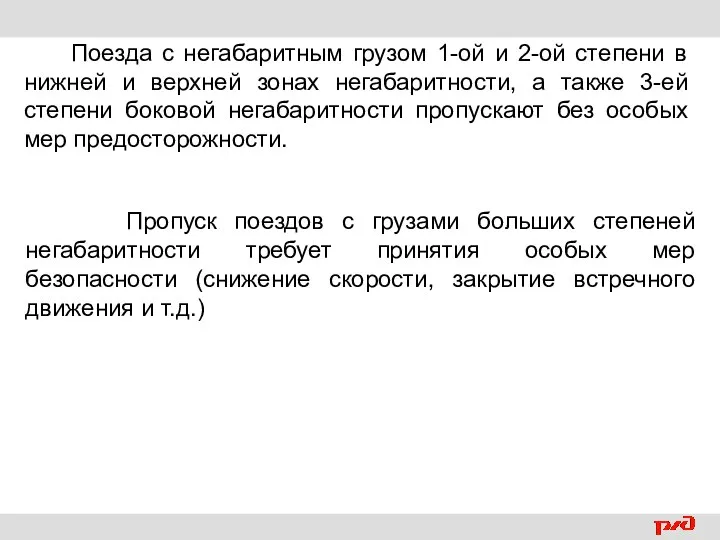 Поезда с негабаритным грузом 1-ой и 2-ой степени в нижней и верхней зонах негабаритности, а также 3-ей степени боковой негабаритности пропускают без особых мер предосторожности.

Пропуск поездов с грузами больших степеней негабаритности требует принятия особых мер безопасности (снижение скорости, закрытие встречного движения и т.д.)

РЖД